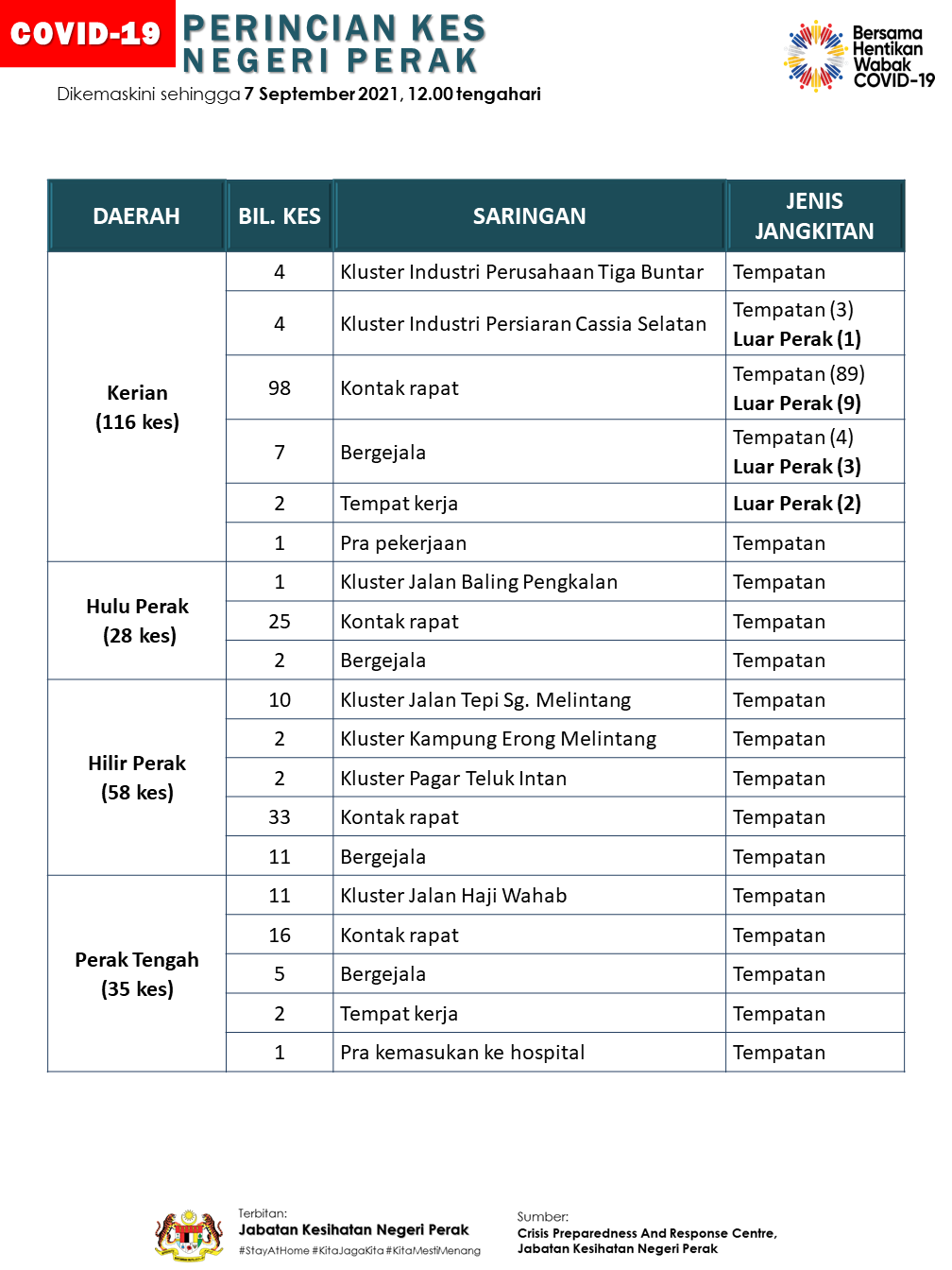 COVID-19 PERINCIAN KES NEGERI PERAK

Dikemaskini sehingga 7 September 2021, 12.00 tengahari

Bersama Hentikan Wabak COVID-19

| DAERAH | BIL. KES | SARINGAN | JENIS JANGKITAN |
|---|---|---|---|
| Kerian (116 kes) | 4 | Kluster Industri Perusahaan Tiga Buntar | Tempatan |
| | 4 | Kluster Industri Persiaran Cassia Selatan | Tempatan (3) Luar Perak (1) |
| | 98 | Kontak rapat | Tempatan (89) Luar Perak (9) |
| | 7 | Bergejala | Tempatan (4) Luar Perak (3) |
| | 2 | Tempat kerja | Luar Perak (2) |
| | 1 | Pra pekerjaan | Tempatan |
| Hulu Perak (28 kes) | 1 | Kluster Jalan Baling Pengkalan | Tempatan |
| | 25 | Kontak rapat | Tempatan |
| | 2 | Bergejala | Tempatan |
| Hilir Perak (58 kes) | 10 | Kluster Jalan Tepi Sg. Melintang | Tempatan |
| | 2 | Kluster Kampung Erong Melintang | Tempatan |
| | 2 | Kluster Pagar Teluk Intan | Tempatan |
| | 33 | Kontak rapat | Tempatan |
| | 11 | Bergejala | Tempatan |
| Perak Tengah (35 kes) | 11 | Kluster Jalan Haji Wahab | Tempatan |
| | 16 | Kontak rapat | Tempatan |
| | 5 | Bergejala | Tempatan |
| | 2 | Tempat kerja | Tempatan |
| | 1 | Pra kemasukan ke hospital | Tempatan |

Terbitan:
Jabatan Kesihatan Negeri Perak
#StayAtHome #KitaJagaKita #KitaMestiMenang

Sumber:
Crisis Preparedness And Response Centre, Jabatan Kesihatan Negeri Perak